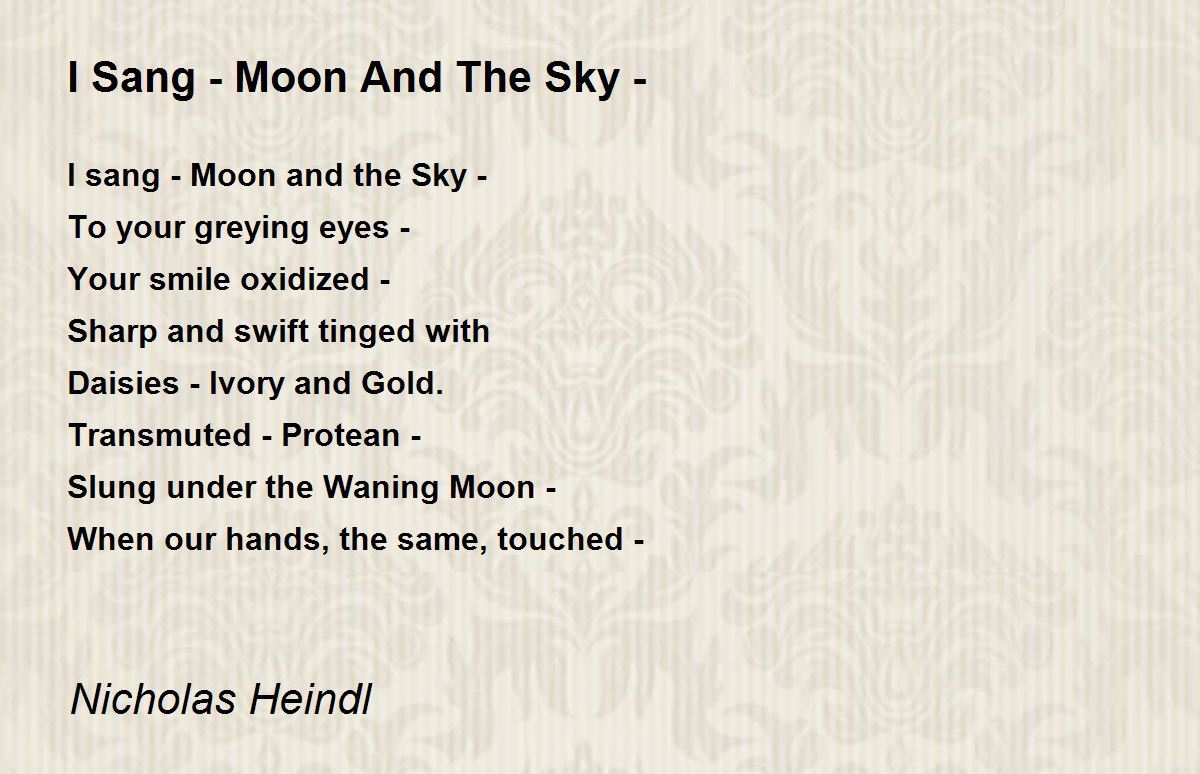 I Sang - Moon And The Sky -

I sang - Moon and the Sky -
To your greying eyes -
Your smile oxidized -
Sharp and swift tinged with
Daisies - Ivory and Gold.
Transmuted - Protean -
Slung under the Waning Moon -
When our hands, the same, touched -

Nicholas Heindl